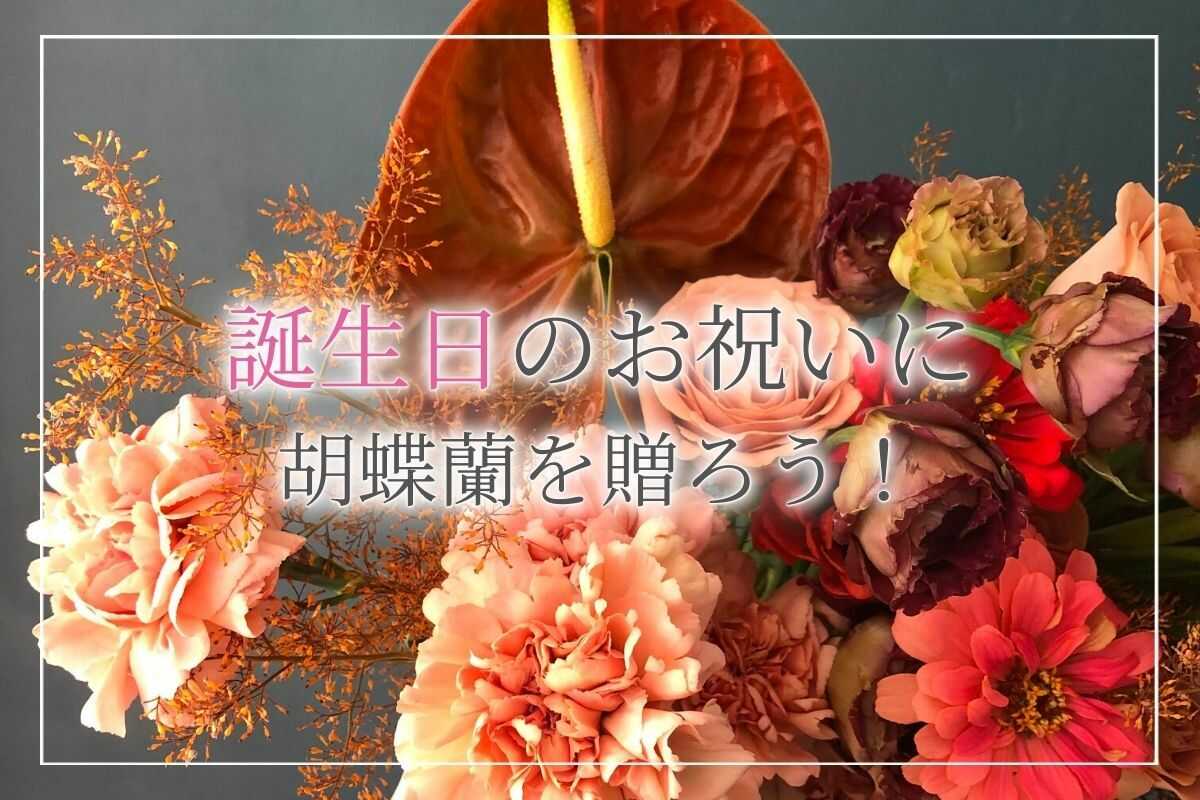 誕生日のお祝いに
胡蝶蘭を贈ろう！